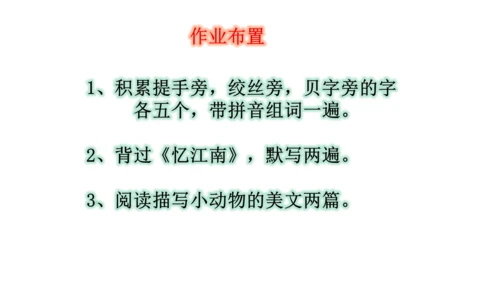 作业布置

1、积累提手旁，绞丝旁，贝字旁的字各五个，带拼音组词一遍。

2、背过《忆江南》，默写两遍。

3、阅读描写小动物的美文两篇。